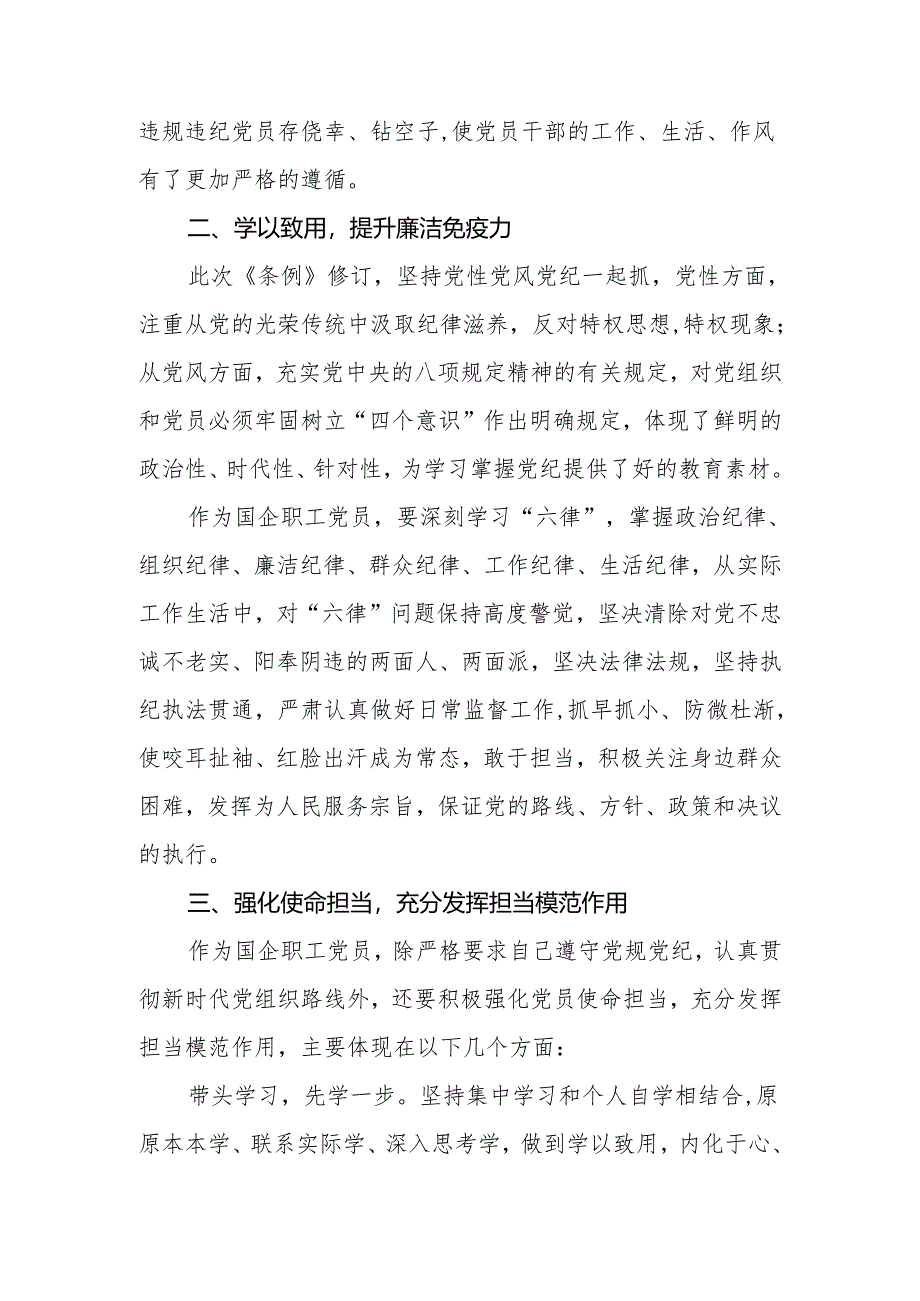 违规违纪党员存侥幸、钻空子,使党员干部的工作、生活、作风有了更加严格的遵循。

二、学以致用，提升廉洁免疫力

此次《条例》修订，坚持党性党风党纪一起抓，党性方面，注重从党的光荣传统中汲取纪律滋养，反对特权思想,特权现象；从党风方面，充实党中央的八项规定精神的有关规定，对党组织和党员必须牢固树立“四个意识”作出明确规定，体现了鲜明的政治性、时代性、针对性，为学习掌握党纪提供了好的教育素材。

作为国企职工党员，要深刻学习“六律”，掌握政治纪律、组织纪律、廉洁纪律、群众纪律、工作纪律、生活纪律，从实际工作生活中，对“六律”问题保持高度警觉，坚决清除对党不忠诚不老实、阳奉阴违的两面人、两面派，坚决法律法规，坚持执纪执法贯通，严肃认真做好日常监督工作,抓早抓小、防微杜渐，使咬耳扯袖、红脸出汗成为常态，敢于担当，积极关注身边群众困难，发挥为人民服务宗旨，保证党的路线、方针、政策和决议的执行。

三、强化使命担当，充分发挥担当模范作用

作为国企职工党员，除严格要求自己遵守党规党纪，认真贯彻新时代党组织路线外，还要积极强化党员使命担当，充分发挥担当模范作用，主要体现在以下几个方面：

带头学习，先学一步。坚持集中学习和个人自学相结合,原原本本学、联系实际学、深入思考学，做到学以致用，内化于心、